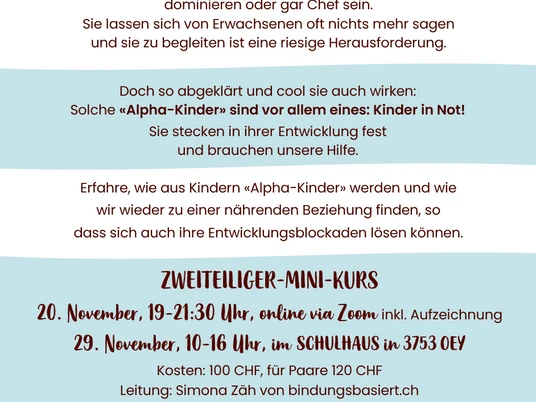 dominieren oder gar Chef sein.
Sie lassen sich von Erwachsenen oft nichts mehr sagen und sie zu begleiten ist eine riesige Herausforderung.

Doch so abgeklärt und cool sie auch wirken:
Solche «Alpha-Kinder» sind vor allem eines: Kinder in Not!
Sie stecken in ihrer Entwicklung fest und brauchen unsere Hilfe.

Erfahre, wie aus Kindern «Alpha-Kinder» werden und wie wir wieder zu einer nährenden Beziehung finden, so dass sich auch ihre Entwicklungsblockaden lösen können.

ZWEITEILIGER-MINI-KURS
20. November, 19-21:30 Uhr, online via Zoom inkl. Aufzeichnung
29. November, 10-16 Uhr, im SCHULHAUS in 3753 OEY
Kosten: 100 CHF, für Paare 120 CHF
Leitung: Simona Zäh von bindungsbasiert.ch